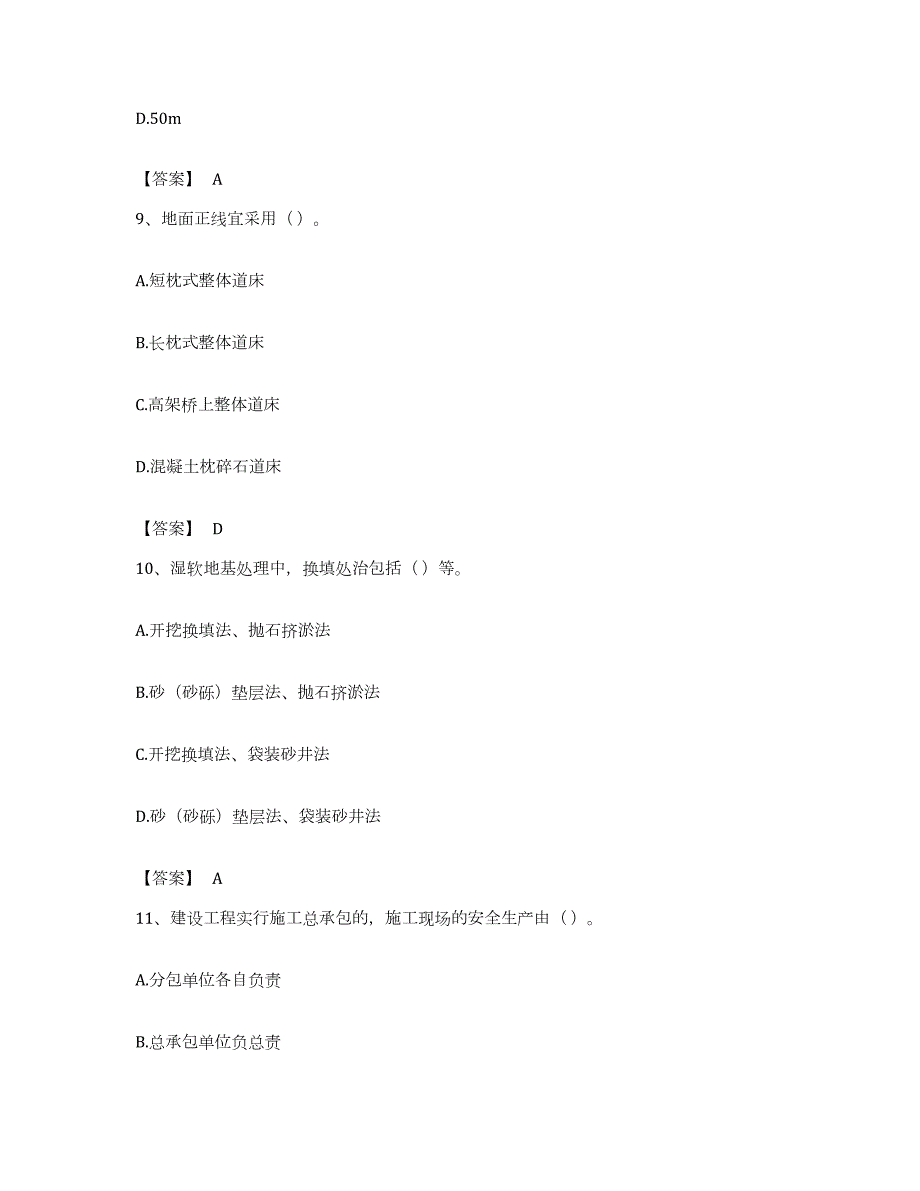 D.50m

【答案】 A

9、地面正线宜采用（）。

A.短枕式整体道床

B.长枕式整体道床

C.高架桥上整体道床

D.混凝土枕碎石道床

【答案】 D

10、湿软地基处理中，换填处治包括（）等。

A.开挖换填法、抛石挤淤法

B.砂（砂砾）垫层法、抛石挤淤法

C.开挖换填法、袋装砂井法

D.砂（砂砾）垫层法、袋装砂井法

【答案】 A

11、建设工程实行施工总承包的，施工现场的安全生产由（）。

A.分包单位各自负责

B.总承包单位负总责